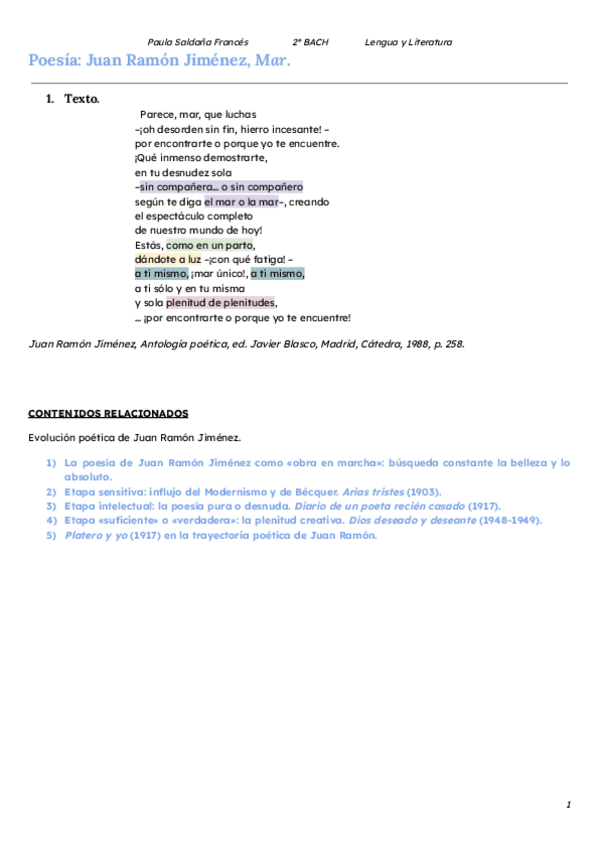 Paula Saldaña Francés 2º BACH Lengua y Literatura

Poesía: Juan Ramón Jiménez, Mar.

1. Texto.

Parece, mar, que luchas
–¡oh desorden sin fin, hierro incesante! –
por encontrarte o porque yo te encuentre.
¡Qué inmenso demostrarte,
en tu desnudez sola
–sin compañera… o sin compañero
según te diga el mar o la mar–, creando
el espectáculo completo
de nuestro mundo de hoy!
Estás, como en un parto,
dándote a luz –¡con qué fatiga! –
a ti mismo, ¡mar único!, a ti mismo,
a ti sólo y en tu misma
y sola plenitud de plenitudes,
… ¡por encontrarte o porque yo te encuentre!

Juan Ramón Jiménez, Antología poética, ed. Javier Blasco, Madrid, Cátedra, 1988, p. 258.

CONTENIDOS RELACIONADOS

Evolución poética de Juan Ramón Jiménez.

1) La poesía de Juan Ramón Jiménez como «obra en marcha»: búsqueda constante la belleza y lo absoluto.
2) Etapa sensitiva: influjo del Modernismo y de Bécquer. Arias tristes (1903).
3) Etapa intelectual: la poesía pura o desnuda. Diario de un poeta recién casado (1917).
4) Etapa «suficiente» o «verdadera»: la plenitud creativa. Dios deseado y deseante (1948-1949).
5) Platero y yo (1917) en la trayectoria poética de Juan Ramón.

1